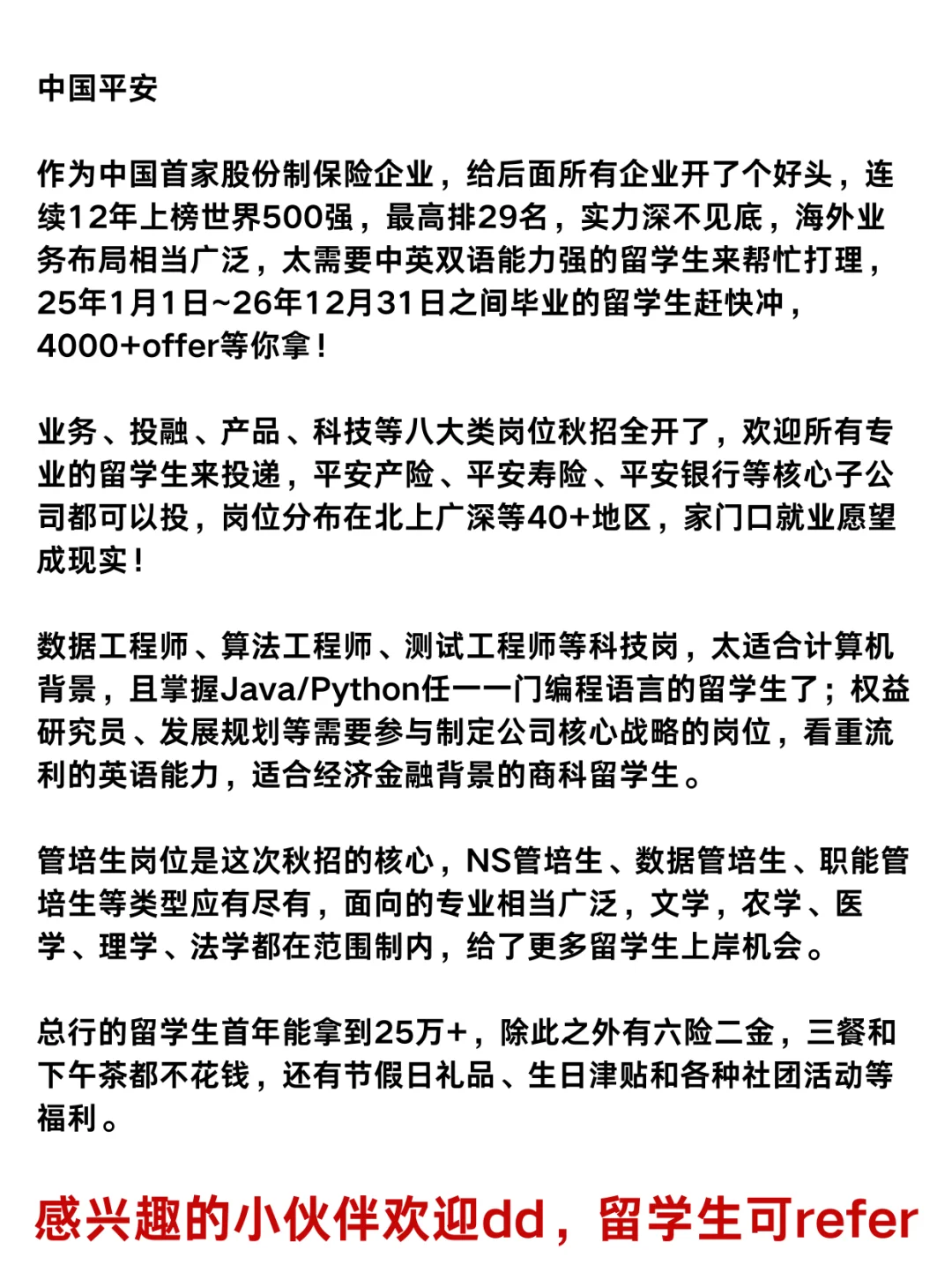 中国平安

作为中国首家股份制保险企业，给后面所有企业开了个好头，连续12年上榜世界500强，最高排29名，实力深不见底，海外业务布局相当广泛，太需要中英双语能力强的留学生来帮忙打理，25年1月1日~26年12月31日之间毕业的留学生赶快冲，4000+offer等你拿！

业务、投融、产品、科技等八大类岗位秋招全开了，欢迎所有专业的留学生来投递，平安产险、平安寿险、平安银行等核心子公司都可以投，岗位分布在北上广深等40+地区，家门口就业愿望成现实！

数据工程师、算法工程师、测试工程师等科技岗，太适合计算机背景，且掌握Java/Python任一一门编程语言的留学生了；权益研究员、发展规划等需要参与制定公司核心战略的岗位，看重流利的英语能力，适合经济金融背景的商科留学生。

管培生岗位是这次秋招的核心，NS管培生、数据管培生、职能管培生等类型应有尽有，面向的专业相当广泛，文学，农学、医学、理学、法学都在范围制内，给了更多留学生上岸机会。

总行的留学生首年能拿到25万+，除此之外有六险二金，三餐和下午茶都不花钱，还有节假日礼品、生日津贴和各种社团活动等福利。

感兴趣的小伙伴欢迎dd，留学生可refer